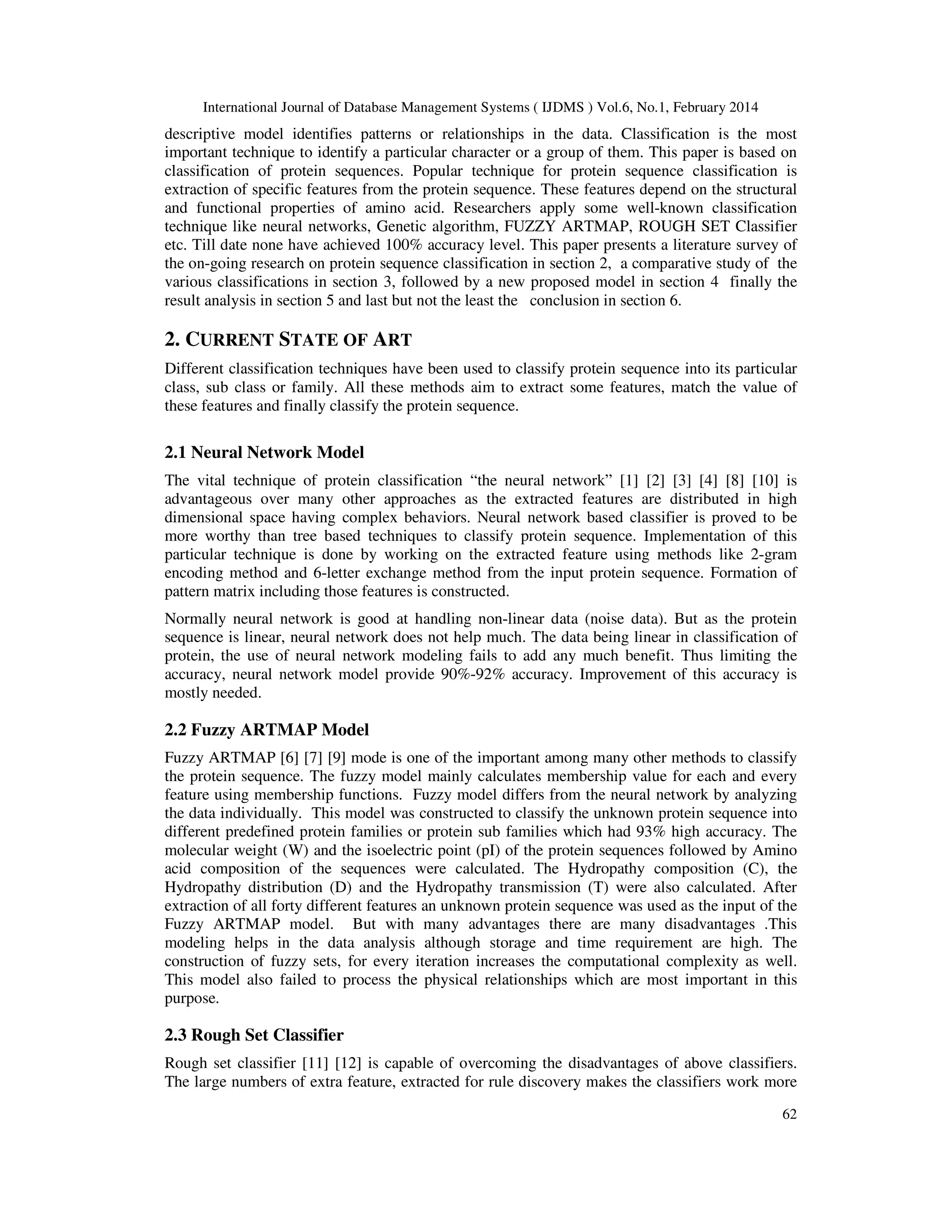 International Journal of Database Management Systems ( IJDMS ) Vol.6, No.1, February 2014

descriptive model identifies patterns or relationships in the data. Classification is the most important technique to identify a particular character or a group of them. This paper is based on classification of protein sequences. Popular technique for protein sequence classification is extraction of specific features from the protein sequence. These features depend on the structural and functional properties of amino acid. Researchers apply some well-known classification technique like neural networks, Genetic algorithm, FUZZY ARTMAP, ROUGH SET Classifier etc. Till date none have achieved 100% accuracy level. This paper presents a literature survey of the on-going research on protein sequence classification in section 2, a comparative study of the various classifications in section 3, followed by a new proposed model in section 4 finally the result analysis in section 5 and last but not the least the conclusion in section 6.

2. CURRENT STATE OF ART

Different classification techniques have been used to classify protein sequence into its particular class, sub class or family. All these methods aim to extract some features, match the value of these features and finally classify the protein sequence.

2.1 Neural Network Model

The vital technique of protein classification “the neural network” [1] [2] [3] [4] [8] [10] is advantageous over many other approaches as the extracted features are distributed in high dimensional space having complex behaviors. Neural network based classifier is proved to be more worthy than tree based techniques to classify protein sequence. Implementation of this particular technique is done by working on the extracted feature using methods like 2-gram encoding method and 6-letter exchange method from the input protein sequence. Formation of pattern matrix including those features is constructed.

Normally neural network is good at handling non-linear data (noise data). But as the protein sequence is linear, neural network does not help much. The data being linear in classification of protein, the use of neural network modeling fails to add any much benefit. Thus limiting the accuracy, neural network model provide 90%-92% accuracy. Improvement of this accuracy is mostly needed.

2.2 Fuzzy ARTMAP Model

Fuzzy ARTMAP [6] [7] [9] mode is one of the important among many other methods to classify the protein sequence. The fuzzy model mainly calculates membership value for each and every feature using membership functions. Fuzzy model differs from the neural network by analyzing the data individually. This model was constructed to classify the unknown protein sequence into different predefined protein families or protein sub families which had 93% high accuracy. The molecular weight (W) and the isoelectric point (pI) of the protein sequences followed by Amino acid composition of the sequences were calculated. The Hydropathy composition (C), the Hydropathy distribution (D) and the Hydropathy transmission (T) were also calculated. After extraction of all forty different features an unknown protein sequence was used as the input of the Fuzzy ARTMAP model. But with many advantages there are many disadvantages .This modeling helps in the data analysis although storage and time requirement are high. The construction of fuzzy sets, for every iteration increases the computational complexity as well. This model also failed to process the physical relationships which are most important in this purpose.

2.3 Rough Set Classifier

Rough set classifier [11] [12] is capable of overcoming the disadvantages of above classifiers. The large numbers of extra feature, extracted for rule discovery makes the classifiers work more

62